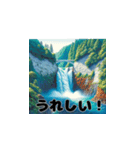 うれしい！